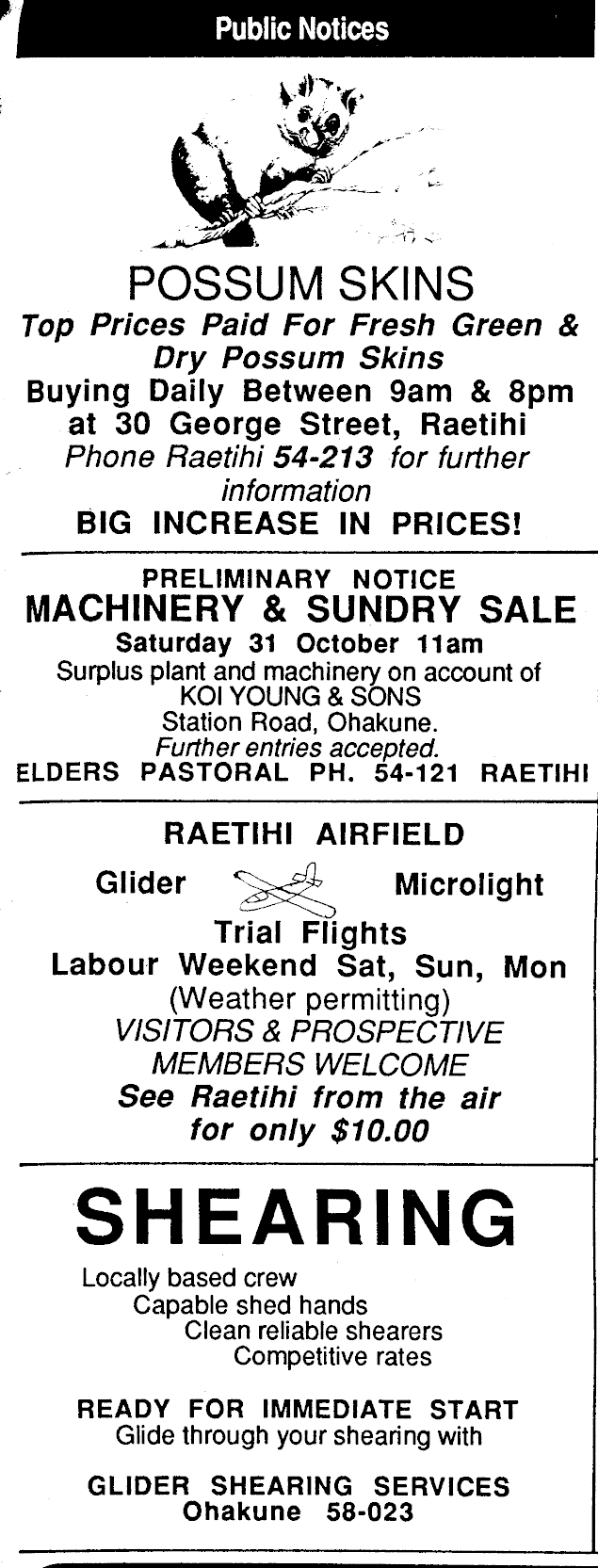 Public Notices

POSSUM SKINS

Top Prices Paid For Fresh Green & Dry Possum Skins

Buying Daily Between 9am & 8pm at 30 George Street, Raetihi

Phone Raetihi 54-213 for further information

BIG INCREASE IN PRICES!

PRELIMINARY NOTICE

MACHINERY & SUNDRY SALE

Saturday 31 October 11am

Surplus plant and machinery on account of KOI YOUNG & SONS Station Road, Ohakune.

Further entries accepted.

ELDERS PASTORAL PH. 54-121 RAETIHI

RAETIHI AIRFIELD

Glider Microlight

Trial Flights

Labour Weekend Sat, Sun, Mon

(Weather permitting)

VISITORS & PROSPECTIVE MEMBERS WELCOME

See Raetihi from the air for only $10.00

SHEARING

Locally based crew
Capable shed hands
Clean reliable shearers
Competitive rates

READY FOR IMMEDIATE START

Glide through your shearing with

GLIDER SHEARING SERVICES
Ohakune 58-023